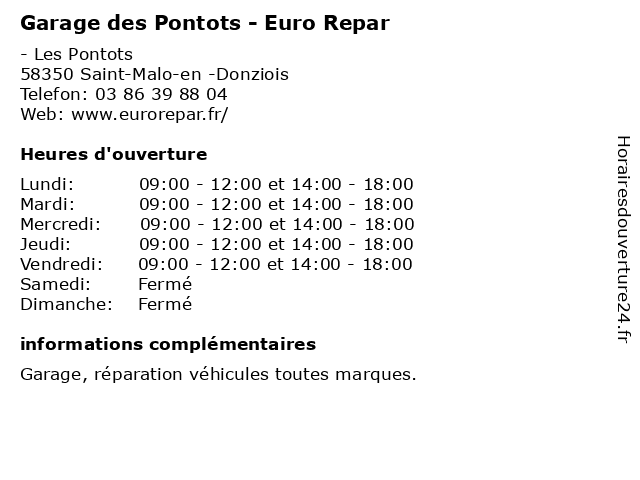 Garage des Pontots - Euro Repar

- Les Pontots
58350 Saint-Malo-en -Donziois
Telefon: 03 86 39 88 04
Web: www.eurorepar.fr/

Heures d'ouverture

| | |
|---|---|
| Lundi: | 09:00 - 12:00 et 14:00 - 18:00 |
| Mardi: | 09:00 - 12:00 et 14:00 - 18:00 |
| Mercredi: | 09:00 - 12:00 et 14:00 - 18:00 |
| Jeudi: | 09:00 - 12:00 et 14:00 - 18:00 |
| Vendredi: | 09:00 - 12:00 et 14:00 - 18:00 |
| Samedi: | Fermé |
| Dimanche: | Fermé |

informations complémentaires

Garage, réparation véhicules toutes marques.

Horairesdouverture24.fr